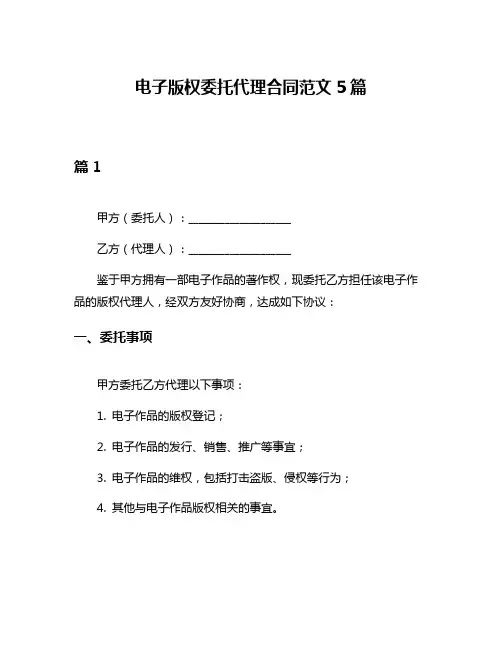 电子版权委托代理合同范文 5 篇

篇 1

甲方（委托人）：__________________

乙方（代理人）：__________________

鉴于甲方拥有一部电子作品的著作权，现委托乙方担任该电子作品的版权代理人，经双方友好协商，达成如下协议：

一、委托事项

甲方委托乙方代理以下事项：

1. 电子作品的版权登记；

2. 电子作品的发行、销售、推广等事宜；

3. 电子作品的维权，包括打击盗版、侵权等行为；

4. 其他与电子作品版权相关的事宜。